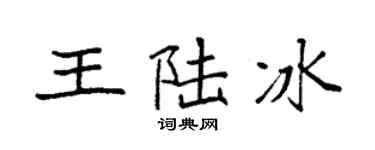 王陆冰

词典网